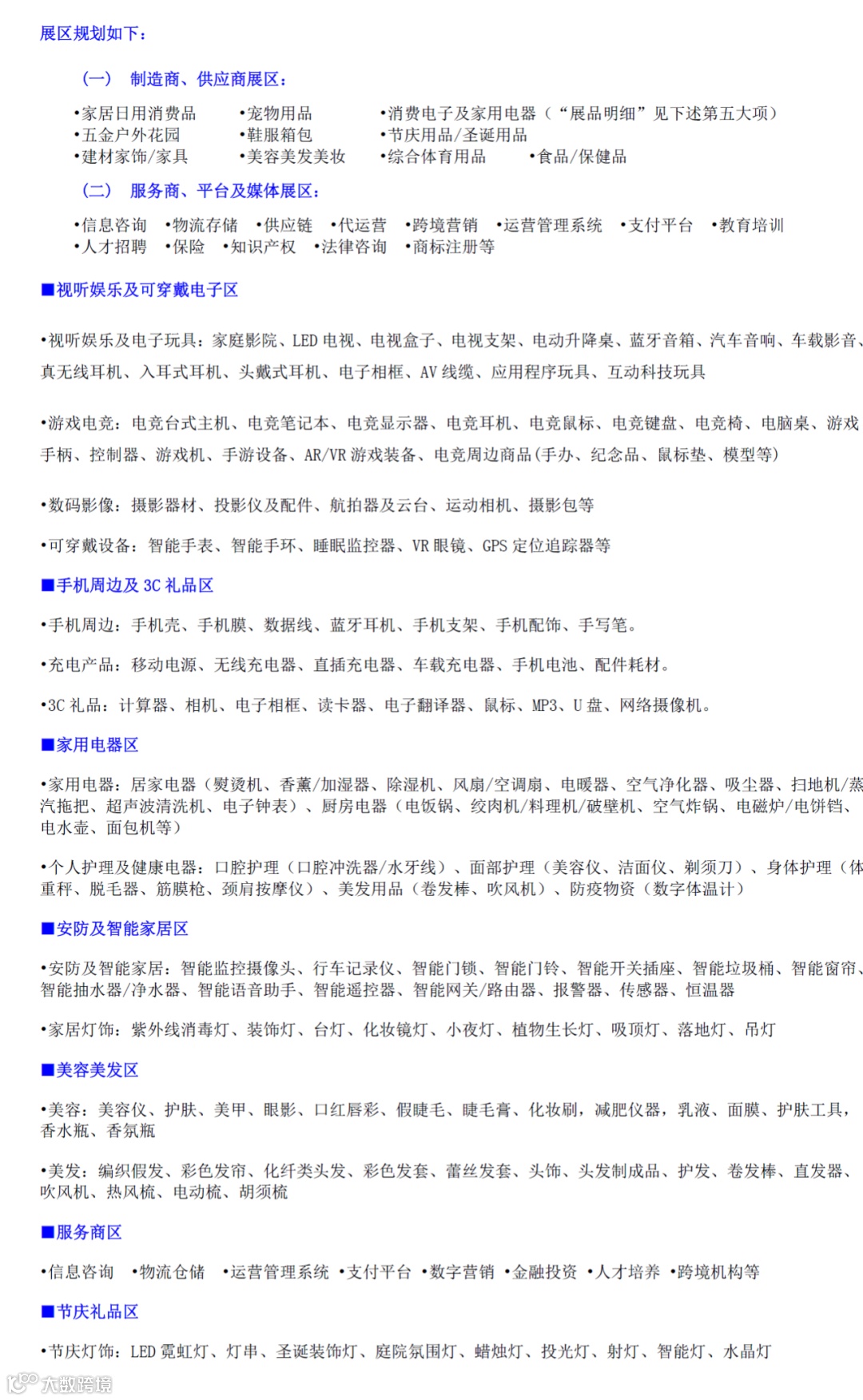 展区规划如下：

（一） 制造商、供应商展区：

•家居日用消费品 •宠物用品 •消费电子及家用电器（“展品明细”见下述第五大项）
•五金户外花园 •鞋服箱包 •节庆用品/圣诞用品
•建材家饰/家具 •美容美发美妆 •综合体育用品 •食品/保健品

（二） 服务商、平台及媒体展区：

•信息咨询 •物流存储 •供应链 •代运营 •跨境营销 •运营管理系统 •支付平台 •教育培训
•人才招聘 •保险 •知识产权 •法律咨询 •商标注册等

■视听娱乐及可穿戴电子区

•视听娱乐及电子玩具：家庭影院、LED 电视、电视盒子、电视支架、电动升降桌、蓝牙音箱、汽车音响、车载影音、真无线耳机、入耳式耳机、头戴式耳机、电子相框、AV 线缆、应用程序玩具、互动科技玩具

•游戏电竞：电竞台式主机、电竞笔记本、电竞显示器、电竞耳机、电竞鼠标、电竞键盘、电竞椅、电脑桌、游戏手柄、控制器、游戏机、手游设备、AR/VR 游戏装备、电竞周边商品(手办、纪念品、鼠标垫、模型等)

•数码影像：摄影器材、投影仪及配件、航拍器及云台、运动相机、摄影包等

•可穿戴设备：智能手表、智能手环、睡眠监控器、VR 眼镜、GPS 定位追踪器等

■手机周边及 3C 礼品区

•手机周边：手机壳、手机膜、数据线、蓝牙耳机、手机支架、手机配饰、手写笔。

•充电产品：移动电源、无线充电器、直插充电器、车载充电器、手机电池、配件耗材。

•3C 礼品：计算器、相机、电子相框、读卡器、电子翻译器、鼠标、MP3、U 盘、网络摄像机。

■家用电器区

•家用电器：居家电器（熨烫机、香薰/加湿器、除湿机、风扇/空调扇、电暖器、空气净化器、吸尘器、扫地机/蒸汽拖把、超声波清洗机、电子钟表）、厨房电器（电饭锅、绞肉机/料理机/破壁机、空气炸锅、电磁炉/电饼铛、电水壶、面包机等）

•个人护理及健康电器：口腔护理（口腔冲洗器/水牙线）、面部护理（美容仪、洁面仪、剃须刀）、身体护理（体重秤、脱毛器、筋膜枪、颈肩按摩仪）、美发用品（卷发棒、吹风机）、防疫物资（数字体温计）

■安防及智能家居区

•安防及智能家居：智能监控摄像头、行车记录仪、智能门锁、智能门铃、智能开关插座、智能垃圾桶、智能窗帘、智能抽水器/净水器、智能语音助手、智能遥控器、智能网关/路由器、报警器、传感器、恒温器

•家居灯饰：紫外线消毒灯、装饰灯、台灯、化妆镜灯、小夜灯、植物生长灯、吸顶灯、落地灯、吊灯

■美容美发区

•美容：美容仪、护肤、美甲、眼影、口红唇彩、假睫毛、睫毛膏、化妆刷，减肥仪器，乳液、面膜、护肤工具，香水瓶、香氛瓶

•美发：编织假发、彩色发帘、化纤类头发、彩色发套、蕾丝发套、头饰、头发制成品、护发、卷发棒、直发器、吹风机、热风梳、电动梳、胡须梳

■服务商区

•信息咨询 •物流仓储 •运营管理系统 •支付平台 •数字营销 •金融投资 •人才培养 •跨境机构等

■节庆礼品区

•节庆灯饰：LED 霓虹灯、灯串、圣诞装饰灯、庭院氛围灯、蜡烛灯、投光灯、射灯、智能灯、水晶灯

大数跨境